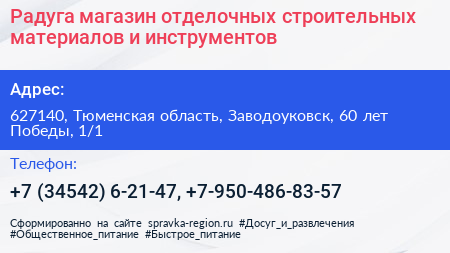 Радуга магазин отделочных строительных материалов и инструментов

Адрес:

627140, Тюменская область, Заводоуковск, 60 лет Победы, 1/1

Телефон:

+7 (34542) 6-21-47, +7-950-486-83-57

Сформированно на сайте spravka-region.ru #Досуг_и_развлечения #Общественное_питание #Быстрое_питание